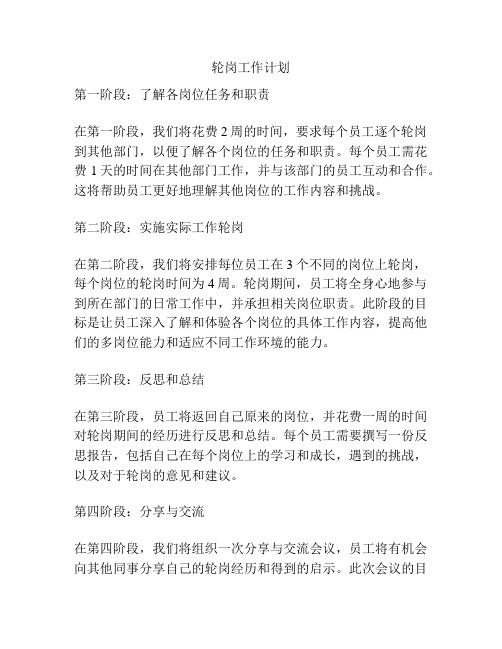 轮岗工作计划

第一阶段：了解各岗位任务和职责

在第一阶段，我们将花费 2 周的时间，要求每个员工逐个轮岗到其他部门，以便了解各个岗位的任务和职责。每个员工需花费 1 天的时间在其他部门工作，并与该部门的员工互动和合作。这将帮助员工更好地理解其他岗位的工作内容和挑战。

第二阶段：实施实际工作轮岗

在第二阶段，我们将安排每位员工在 3 个不同的岗位上轮岗，每个岗位的轮岗时间为 4 周。轮岗期间，员工将全身心地参与到所在部门的日常工作中，并承担相关岗位职责。此阶段的目标是让员工深入了解和体验各个岗位的具体工作内容，提高他们的多岗位能力和适应不同工作环境的能力。

第三阶段：反思和总结

在第三阶段，员工将返回自己原来的岗位，并花费一周的时间对轮岗期间的经历进行反思和总结。每个员工需要撰写一份反思报告，包括自己在每个岗位上的学习和成长，遇到的挑战，以及对于轮岗的意见和建议。

第四阶段：分享与交流

在第四阶段，我们将组织一次分享与交流会议，员工将有机会向其他同事分享自己的轮岗经历和得到的启示。此次会议的目